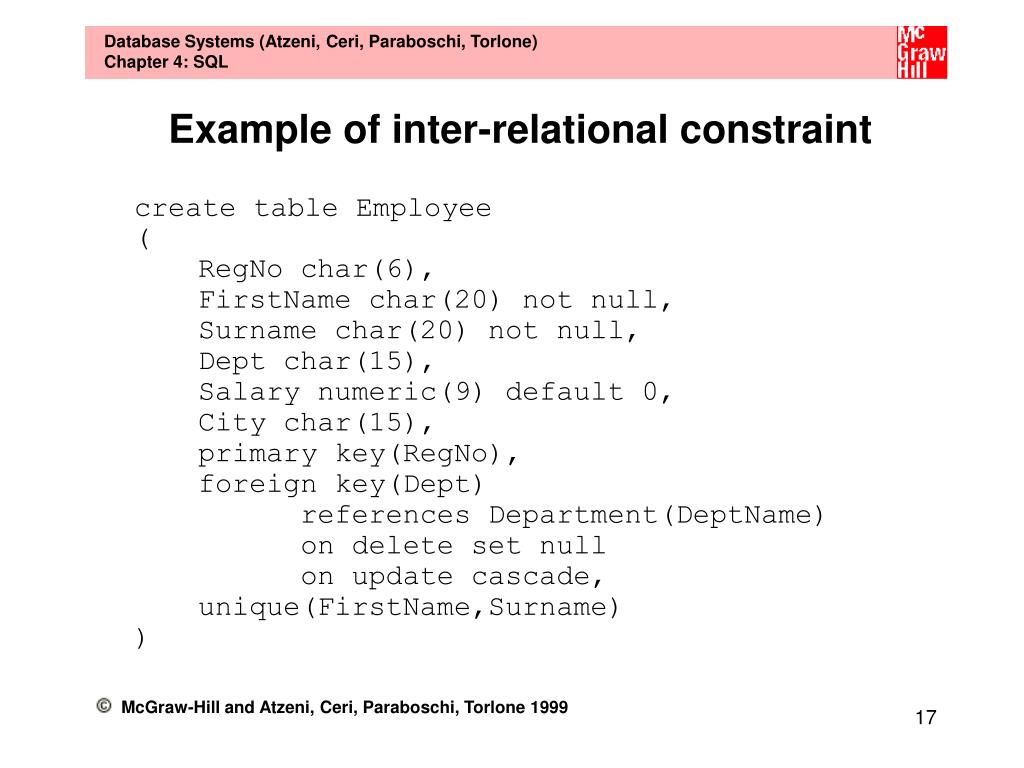 Database Systems (Atzeni, Ceri, Paraboschi, Torlone)
Chapter 4: SQL

Mc Graw Hill

Example of inter-relational constraint

create table Employee
(
RegNo char(6),
FirstName char(20) not null,
Surname char(20) not null,
Dept char(15),
Salary numeric(9) default 0,
City char(15),
primary key(RegNo),
foreign key(Dept)
references Department(DeptName)
on delete set null
on update cascade,
unique(FirstName,Surname)
)

© McGraw-Hill and Atzeni, Ceri, Paraboschi, Torlone 1999

17